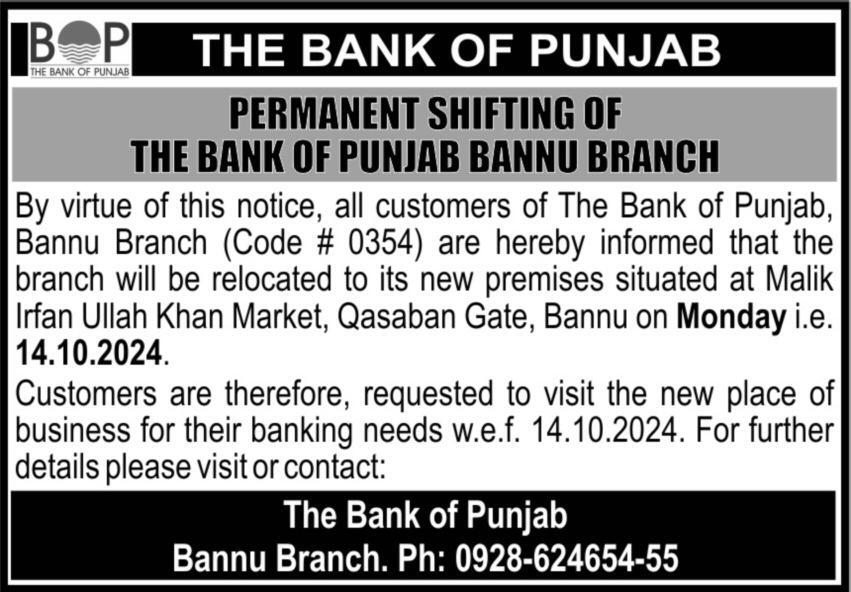 BOP
THE BANK OF PUNJAB

THE BANK OF PUNJAB

PERMANENT SHIFTING OF
THE BANK OF PUNJAB BANNU BRANCH

By virtue of this notice, all customers of The Bank of Punjab, Bannu Branch (Code # 0354) are hereby informed that the branch will be relocated to its new premises situated at Malik Irfan Ullah Khan Market, Qasaban Gate, Bannu on Monday i.e. 14.10.2024.

Customers are therefore, requested to visit the new place of business for their banking needs w.e.f. 14.10.2024. For further details please visit or contact:

The Bank of Punjab
Bannu Branch. Ph: 0928-624654-55